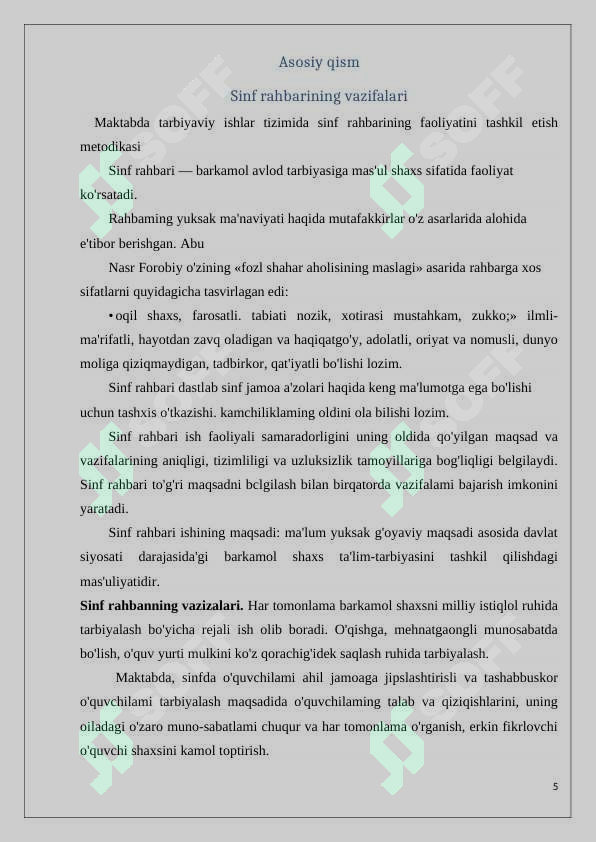 Asosiy qism

Sinf rahbarining vazifalari

Maktabda tarbiyaviy ishlar tizimida sinf rahbarining faoliyatini tashkil etish metodikasi

Sinf rahbari — barkamol avlod tarbiyasiga mas'ul shaxs sifatida faoliyat ko'rsatadi.

Rahbaming yuksak ma'naviyati haqida mutafakkirlar o'z asarlarida alohida e'tibor berishgan. Abu

Nasr Forobiy o'zining «fozl shahar aholisining maslagi» asarida rahbarga xos sifatlarni quyidagicha tasvirlagan edi:

• oqil shaxs, farosatli. tabiati nozik, xotirasi mustahkam, zukko;» ilmli-ma'rifatli, hayotdan zavq oladigan va haqiqatgo'y, adolatli, oriyat va nomusli, dunyo moliga qiziqmaydigan, tadbirkor, qat'iyatli bo'lishi lozim.

Sinf rahbari dastlab sinf jamoa a'zolari haqida keng ma'lumotga ega bo'lishi uchun tashxis o'tkazishi. kamchiliklaming oldini ola bilishi lozim.

Sinf rahbari ish faoliyali samaradorligini uning oldida qo'yilgan maqsad va vazifalarining aniqligi, tizimliligi va uzluksizlik tamoyillariga bog'liqligi belgilaydi. Sinf rahbari to'g'ri maqsadni bclgilash bilan birqatorda vazifalami bajarish imkonini yaratadi.

Sinf rahbari ishining maqsadi: ma'lum yuksak g'oyaviy maqsadi asosida davlat siyosati darajasida'gi barkamol shaxs ta'lim-tarbiyasini tashkil qilishdagi mas'uliyatidir.

Sinf rahbanning vazizalari. Har tomonlama barkamol shaxsni milliy istiqlol ruhida tarbiyalash bo'yicha rejali ish olib boradi. O'qishga, mehnatgaongli munosabatda bo'lish, o'quv yurti mulkini ko'z qorachig'idek saqlash ruhida tarbiyalash.

Maktabda, sinfda o'quvchilami ahil jamoaga jipslashtirisli va tashabbuskor o'quvchilami tarbiyalash maqsadida o'quvchilaming talab va qiziqishlarini, uning oiladagi o'zaro muno-sabatlami chuqur va har tomonlama o'rganish, erkin fikrlovchi o'quvchi shaxsini kamol toptirish.

5